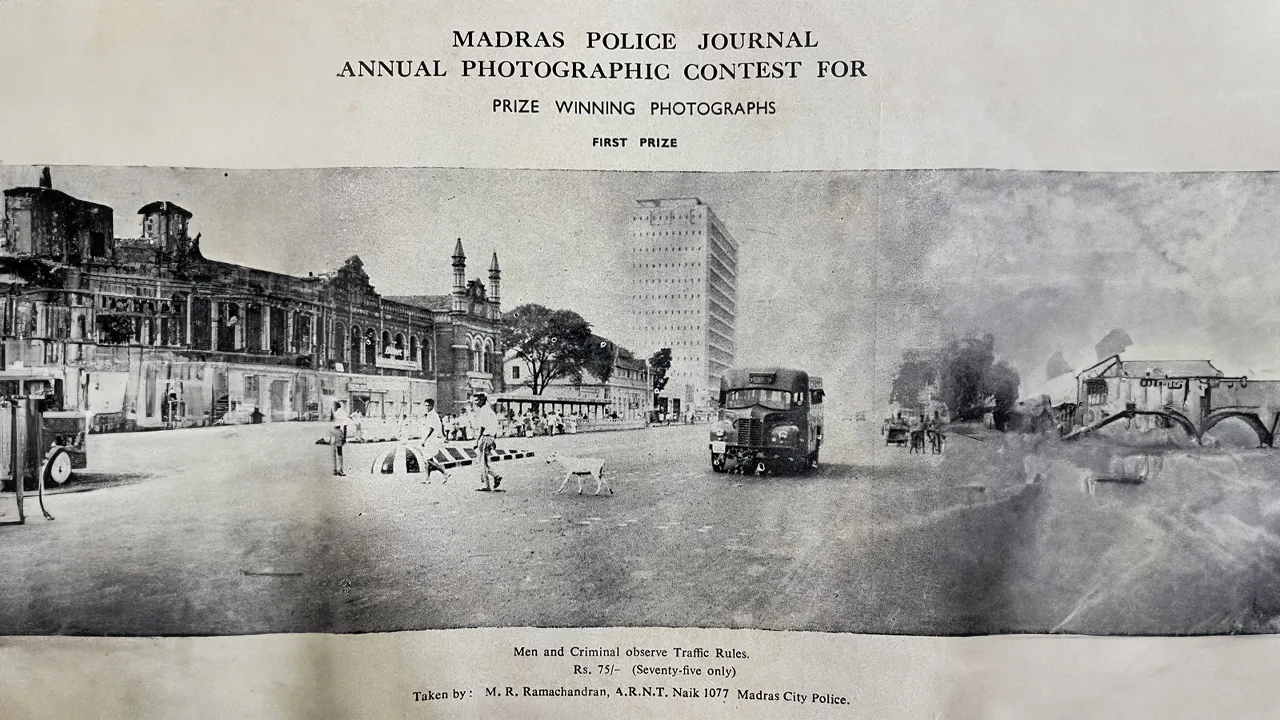 MADRAS POLICE JOURNAL
ANNUAL PHOTOGRAPHIC CONTEST FOR

PRIZE WINNING PHOTOGRAPHS

FIRST PRIZE

Men and Criminal observe Traffic Rules.
Rs. 75/- (Seventy-five only)
Taken by: M. R. Ramachandran, A.R.N.T. Naik 1077 Madras City Police.